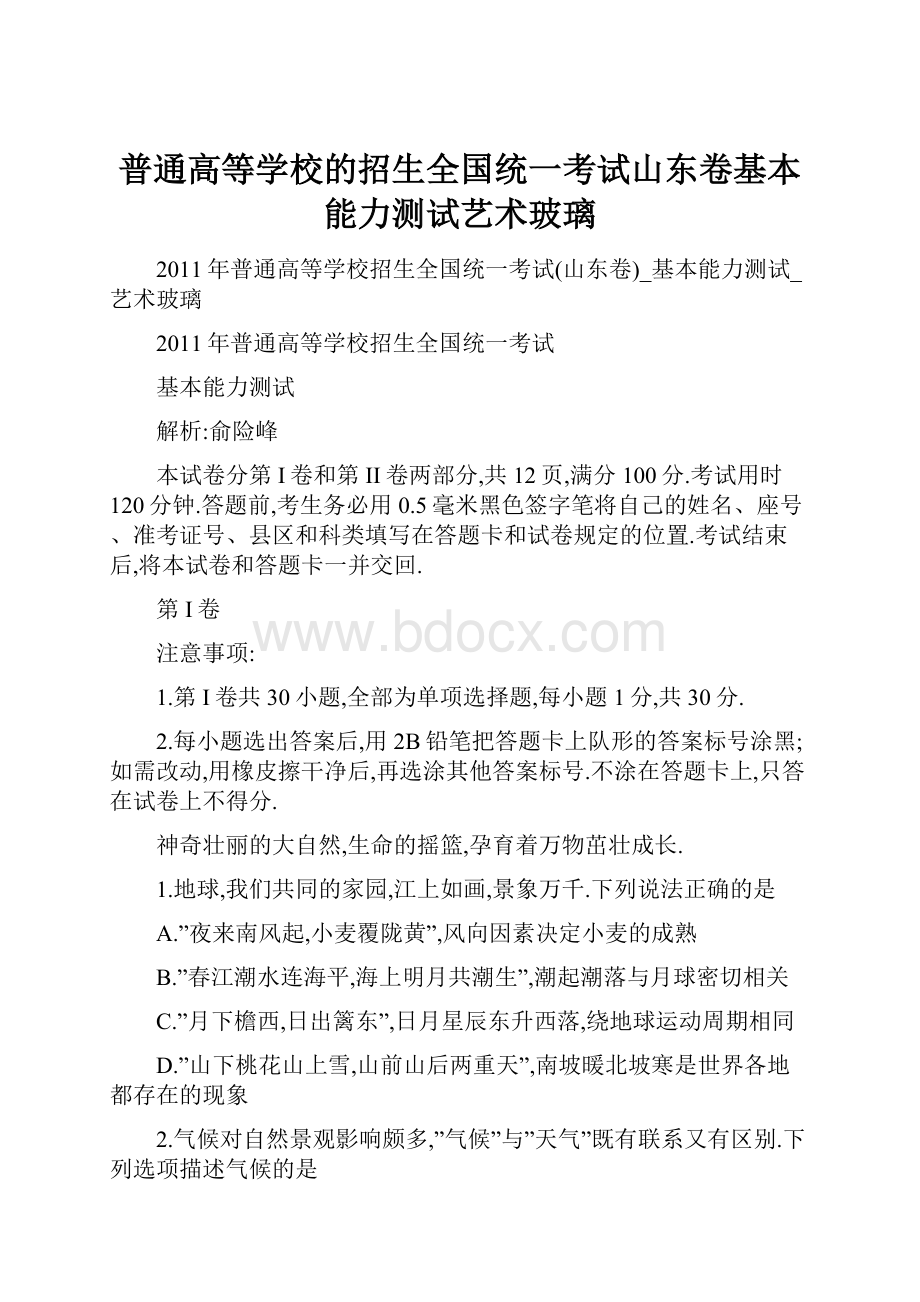 普通高等学校的招生全国统一考试山东卷基本能力测试艺术玻璃

2011年普通高等学校招生全国统一考试(山东卷)_基本能力测试_艺术玻璃

2011年普通高等学校招生全国统一考试

基本能力测试

解析:俞险峰

本试卷分第I卷和第II卷两部分,共12页,满分100分.考试用时120分钟.答题前,考生务必用0.5毫米黑色签字笔将自己的姓名、座号、准考证号、县区和科类填写在答题卡和试卷规定的位置.考试结束后,将本试卷和答题卡一并交回.

第I卷

www.bdocx.com

注意事项:

1.第I卷共30小题,全部为单项选择题,每小题1分,共30分.

2.每小题选出答案后,用2B铅笔把答题卡上队形的答案标号涂黑;如需改动,用橡皮擦干净后,再选涂其他答案标号.不涂在答题卡上,只答在试卷上不得分.

神奇壮丽的大自然,生命的摇篮,孕育着万物茁壮成长.

1.地球,我们共同的家园,江上如画,景象万千.下列说法正确的是

A.”夜来南风起,小麦覆陇黄”,风向因素决定小麦的成熟

B.”春江潮水连海平,海上明月共潮生”,潮起潮落与月球密切相关

C.”月下檐西,日出篱东”,日月星辰东升西落,绕地球运动周期相同

D.”山下桃花山上雪,山前山后两重天”,南坡暖北坡寒是世界各地都存在的现象

2.气候对自然景观影响颇多,”气候”与”天气”既有联系又有区别.下列选项描述气候的是